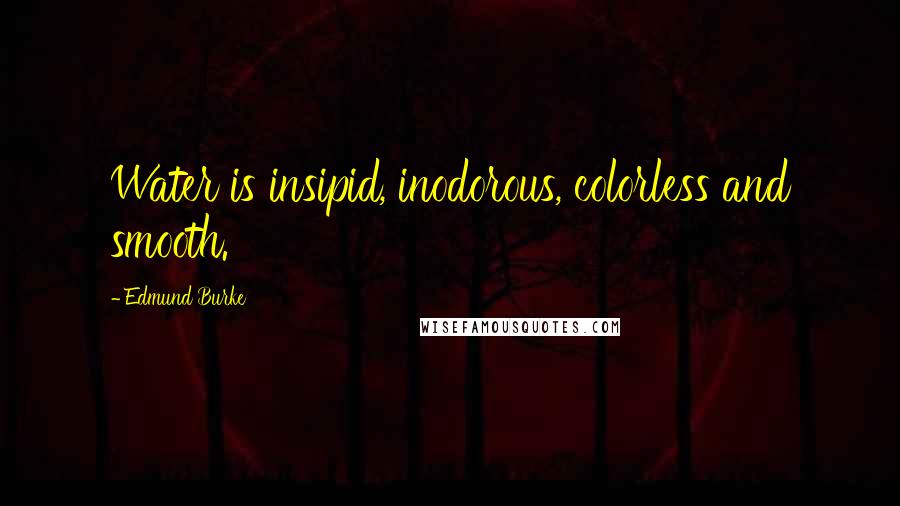 Water is insipid, inodorous, colorless and smooth.

- Edmund Burke

WISEFAMOUSQUOTES.COM